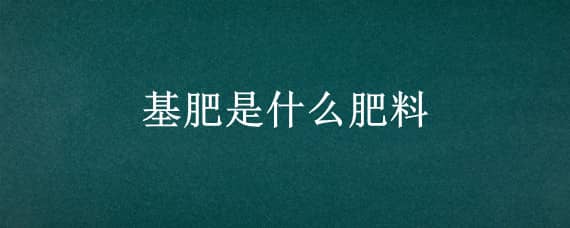 基肥是什么肥料